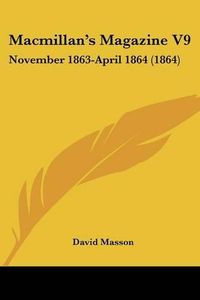 Macmillan's Magazine V9
November 1863-April 1864 (1864)

David Masson